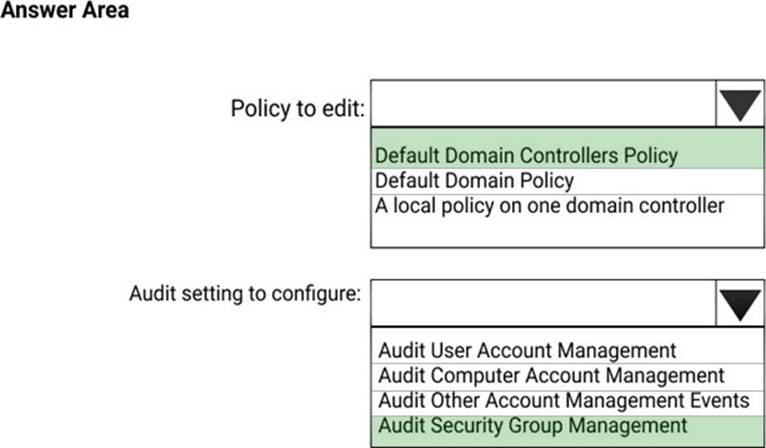 Answer Area

Policy to edit:

Default Domain Controllers Policy
Default Domain Policy
A local policy on one domain controller

Audit setting to configure:

Audit User Account Management
Audit Computer Account Management
Audit Other Account Management Events
Audit Security Group Management